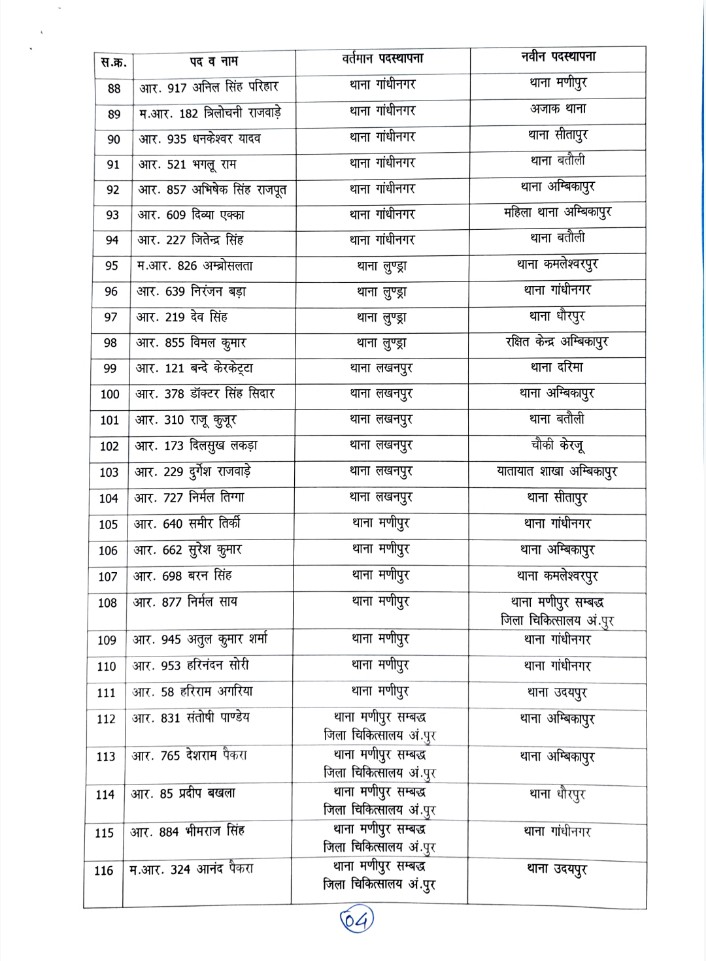 | स.क्र. | पद व नाम | वर्तमान पदस्थापना | नवीन पदस्थापना |
|---|---|---|---|
| 88 | आर. 917 अनिल सिंह परिहार | थाना गांधीनगर | थाना मणीपुर |
| 89 | म.आर. 182 त्रिलोचनी राजवाड़े | थाना गांधीनगर | अजाक थाना |
| 90 | आर. 935 धनकेश्वर यादव | थाना गांधीनगर | थाना सीतापुर |
| 91 | आर. 521 भगलू राम | थाना गांधीनगर | थाना बतौली |
| 92 | आर. 857 अभिषेक सिंह राजपूत | थाना गांधीनगर | थाना अम्बिकापुर |
| 93 | आर. 609 दिव्या एक्का | थाना गांधीनगर | महिला थाना अम्बिकापुर |
| 94 | आर. 227 जितेन्द्र सिंह | थाना गांधीनगर | थाना बतौली |
| 95 | म.आर. 826 अम्ब्रोसलता | थाना लुण्ड्रा | थाना कमलेश्वरपुर |
| 96 | आर. 639 निरंजन बड़ा | थाना लुण्ड्रा | थाना गांधीनगर |
| 97 | आर. 219 देव सिंह | थाना लुण्ड्रा | थाना धौरपुर |
| 98 | आर. 855 विमल कुमार | थाना लुण्ड्रा | रक्षित केन्द्र अम्बिकापुर |
| 99 | आर. 121 बन्दे केरकेट्टा | थाना लखनपुर | थाना दरिमा |
| 100 | आर. 378 डॉक्टर सिंह सिदार | थाना लखनपुर | थाना अम्बिकापुर |
| 101 | आर. 310 राजू कुजूर | थाना लखनपुर | थाना बतौली |
| 102 | आर. 173 दिलसुख लकड़ा | थाना लखनपुर | चौकी केरजू |
| 103 | आर. 229 दुर्गेश राजवाड़े | थाना लखनपुर | यातायात शाखा अम्बिकापुर |
| 104 | आर. 727 निर्मल तिग्गा | थाना लखनपुर | थाना सीतापुर |
| 105 | आर. 640 समीर तिर्की | थाना मणीपुर | थाना गांधीनगर |
| 106 | आर. 662 सुरेश कुमार | थाना मणीपुर | थाना अम्बिकापुर |
| 107 | आर. 698 बरन सिंह | थाना मणीपुर | थाना कमलेश्वरपुर |
| 108 | आर. 877 निर्मल साय | थाना मणीपुर | थाना मणीपुर सम्बद्ध जिला चिकित्सालय अं.पुर |
| 109 | आर. 945 अतुल कुमार शर्मा | थाना मणीपुर | थाना गांधीनगर |
| 110 | आर. 953 हरिनंदन सोरी | थाना मणीपुर | थाना गांधीनगर |
| 111 | आर. 58 हरिराम अगरिया | थाना मणीपुर | थाना उदयपुर |
| 112 | आर. 831 संतोषी पाण्डेय | थाना मणीपुर सम्बद्ध जिला चिकित्सालय अं.पुर | थाना अम्बिकापुर |
| 113 | आर. 765 देशराम पैकरा | थाना मणीपुर सम्बद्ध जिला चिकित्सालय अं.पुर | थाना अम्बिकापुर |
| 114 | आर. 85 प्रदीप बखला | थाना मणीपुर सम्बद्ध जिला चिकित्सालय अं.पुर | थाना धौरपुर |
| 115 | आर. 884 भीमराज सिंह | थाना मणीपुर सम्बद्ध जिला चिकित्सालय अं.पुर | थाना गांधीनगर |
| 116 | म.आर. 324 आनंद पैकरा | थाना मणीपुर सम्बद्ध जिला चिकित्सालय अं.पुर | थाना उदयपुर |

04